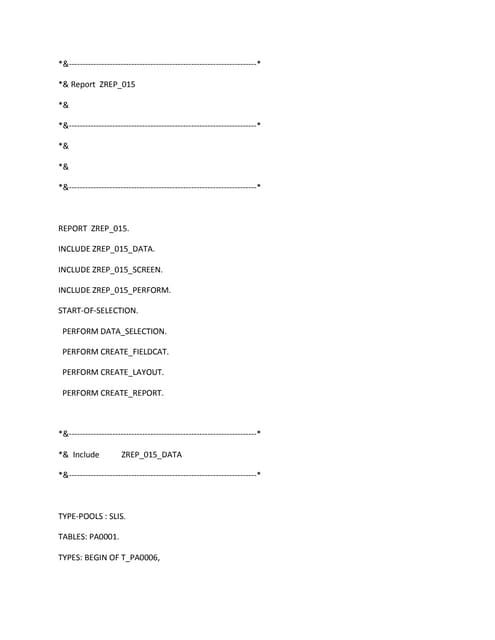 *&---------------------------------------------------------------------*

*& Report ZREP_015

*&

*&---------------------------------------------------------------------*

*&

*&

*&---------------------------------------------------------------------*

REPORT ZREP_015.

INCLUDE ZREP_015_DATA.

INCLUDE ZREP_015_SCREEN.

INCLUDE ZREP_015_PERFORM.

START-OF-SELECTION.

PERFORM DATA_SELECTION.

PERFORM CREATE_FIELDCAT.

PERFORM CREATE_LAYOUT.

PERFORM CREATE_REPORT.

*&---------------------------------------------------------------------*

*& Include ZREP_015_DATA

*&---------------------------------------------------------------------*

TYPE-POOLS : SLIS.

TABLES: PA0001.

TYPES: BEGIN OF T_PA0006,